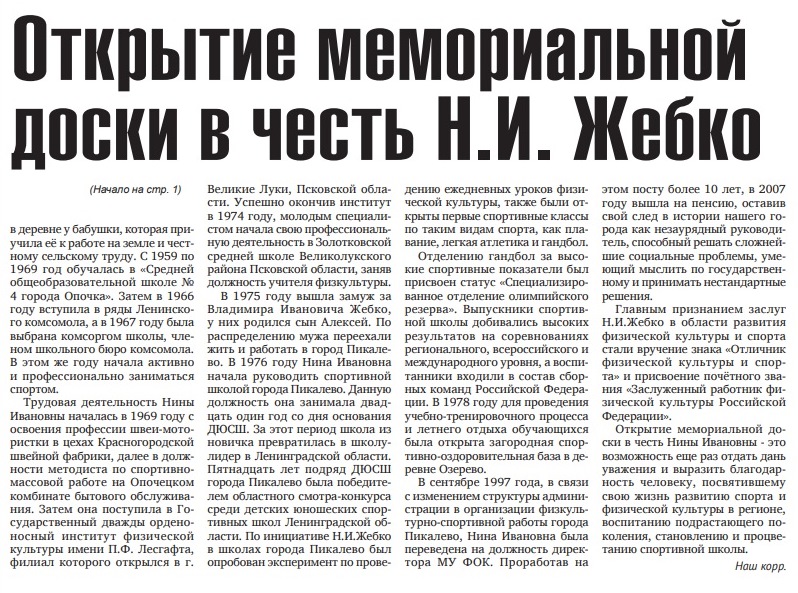 Открытие мемориальной доски в честь Н.И. Жебко

(Начало на стр. 1)

в деревне у бабушки, которая приучила её к работе на земле и честному сельскому труду. С 1959 по 1969 год обучалась в «Средней общеобразовательной школе № 4 города Опочка». Затем в 1966 году вступила в ряды Ленинского комсомола, а в 1967 году была выбрана комсоргом школы, членом школьного бюро комсомола. В этом же году начала активно и профессионально заниматься спортом.

Трудовая деятельность Нины Ивановны началась в 1969 году с освоения профессии швеи-мотористки в цехах Красногородской швейной фабрики, далее в должности методиста по спортивно-массовой работе на Опочецком комбинате бытового обслуживания. Затем она поступила в Государственный дважды орденоносный институт физической культуры имени П.Ф. Лесгафта, филиал которого открылся в г. Великие Луки, Псковской области. Успешно окончив институт в 1974 году, молодым специалистом начала свою профессиональную деятельность в Золотковской средней школе Великолукского района Псковской области, заняв должность учителя физкультуры.

В 1975 году вышла замуж за Владимира Ивановича Жебко, у них родился сын Алексей. По распределению мужа переехали жить и работать в город Пикалево. В 1976 году Нина Ивановна начала руководить спортивной школой города Пикалево. Данную должность она занимала двадцать один год со дня основания ДЮСШ. За этот период школа из новичка превратилась в школу-лидер в Ленинградской области. Пятнадцать лет подряд ДЮСШ города Пикалево была победителем областного смотра-конкурса среди детских юношеских спортивных школ Ленинградской области. По инициативе Н.И.Жебко в школах города Пикалево был опробован эксперимент по проведению ежедневных уроков физической культуры, также были открыты первые спортивные классы по таким видам спорта, как плавание, легкая атлетика и гандбол.

Отделению гандбол за высокие спортивные показатели был присвоен статус «Специализированное отделение олимпийского резерва». Выпускники спортивной школы добивались высоких результатов на соревнованиях регионального, всероссийского и международного уровня, а воспитанники входили в состав сборных команд Российской Федерации. В 1978 году для проведения учебно-тренировочного процесса и летнего отдыха обучающихся была открыта загородная спортивно-оздоровительная база в деревне Озерево.

В сентябре 1997 года, в связи с изменением структуры администрации в организации физкультурно-спортивной работы города Пикалево, Нина Ивановна была переведена на должность директора МУ ФОК. Проработав на этом посту более 10 лет, в 2007 году вышла на пенсию, оставив свой след в истории нашего города как незаурядный руководитель, способный решать сложнейшие социальные проблемы, умеющий мыслить по государственному и принимать нестандартные решения.

Главным признанием заслуг Н.И.Жебко в области развития физической культуры и спорта стали вручение знака «Отличник физической культуры и спорта» и присвоение почётного звания «Заслуженный работник физической культуры Российской Федерации».

Открытие мемориальной доски в честь Нины Ивановны - это возможность еще раз отдать дань уважения и выразить благодарность человеку, посвятившему свою жизнь развитию спорта и физической культуры в регионе, воспитанию подрастающего поколения, становлению и процветанию спортивной школы.

Наш корр.